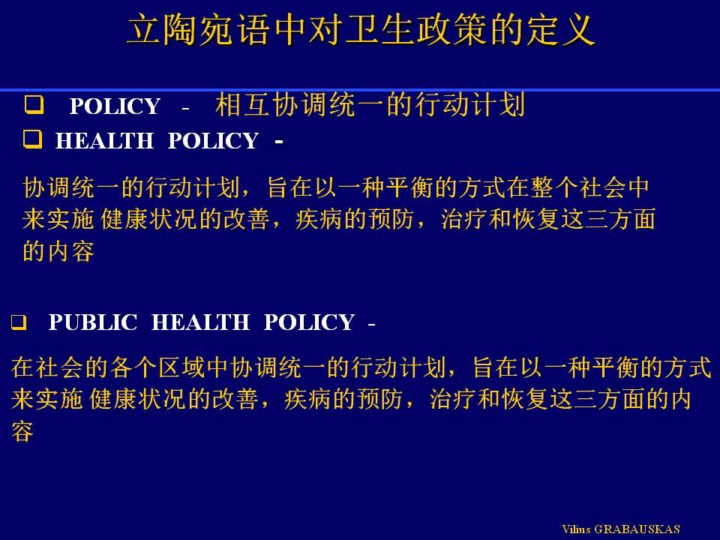 立陶宛语中对卫生政策的定义

❑ POLICY - 相互协调统一的行动计划

❑ HEALTH POLICY -

协调统一的行动计划，旨在以一种平衡的方式在整个社会中来实施 健康状况的改善，疾病的预防，治疗和恢复这三方面的内容

❑ PUBLIC HEALTH POLICY -

在社会的各个区域中协调统一的行动计划，旨在以一种平衡的方式来实施 健康状况的改善，疾病的预防，治疗和恢复这三方面的内容

Vilius GRABAUSKAS